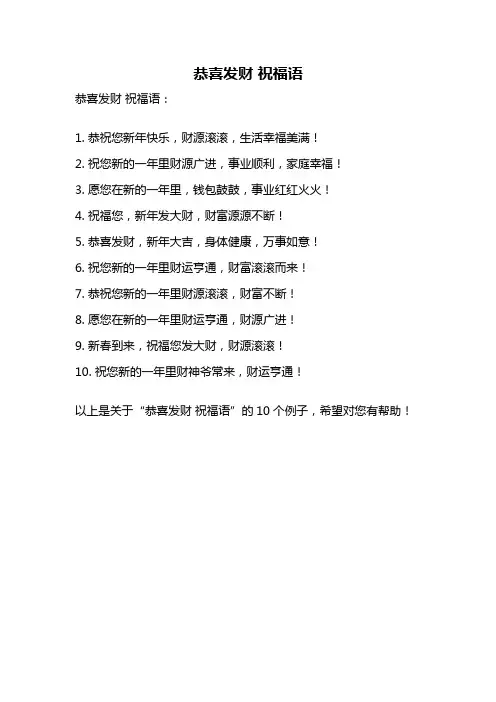 恭喜发财 祝福语

恭喜发财 祝福语：

1. 恭祝您新年快乐，财源滚滚，生活幸福美满！

2. 祝您新的一年里财源广进，事业顺利，家庭幸福！

3. 愿您在新的一年里，钱包鼓鼓，事业红红火火！

4. 祝福您，新年发大财，财富源源不断！

5. 恭喜发财，新年大吉，身体健康，万事如意！

6. 祝您新的一年里财运亨通，财富滚滚而来！

7. 恭祝您新的一年里财源滚滚，财富不断！

8. 愿您在新的一年里财运亨通，财源广进！

9. 新春到来，祝福您发大财，财源滚滚！

10. 祝您新的一年里财神爷常来，财运亨通！

以上是关于“恭喜发财 祝福语”的 10 个例子，希望对您有帮助！